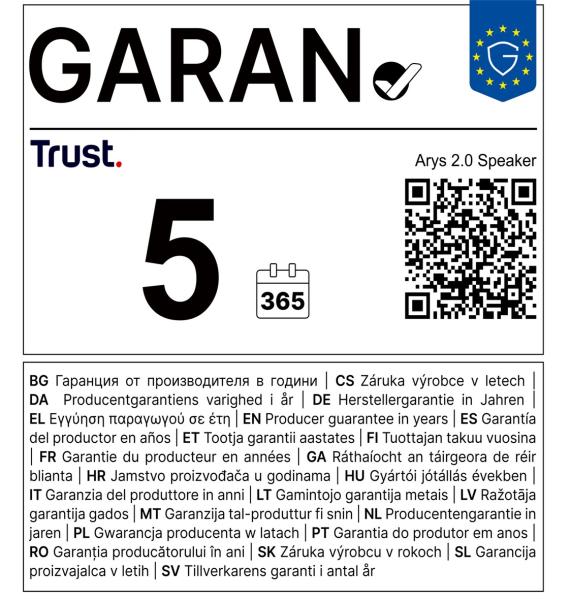 GARAN

G

Trust.

Arys 2.0 Speaker

5

365

BG Гаранция от производителя в години | CS Záruka výrobce v letech | DA Producentgarantiens varighed i år | DE Herstellergarantie in Jahren | EL Εγγύηση παραγωγού σε έτη | EN Producer guarantee in years | ES Garantía del productor en años | ET Tootja garantii aastates | FI Tuottajan takuu vuosina | FR Garantie du producteur en années | GA Ráthaíocht an táirgeora de réir blianta | HR Jamstvo proizvođača u godinama | HU Gyártói jótállás években | IT Garanzia del produttore in anni | LT Gamintojo garantija metais | LV Ražotāja garantija gados | MT Garanzija tal-produttur fi snin | NL Producentengarantie in jaren | PL Gwarancja producenta w latach | PT Garantia do produtor em anos | RO Garanția producătorului în ani | SK Záruka výrobcu v rokoch | SL Garancija proizvajalca v letih | SV Tillverkarens garanti i antal år